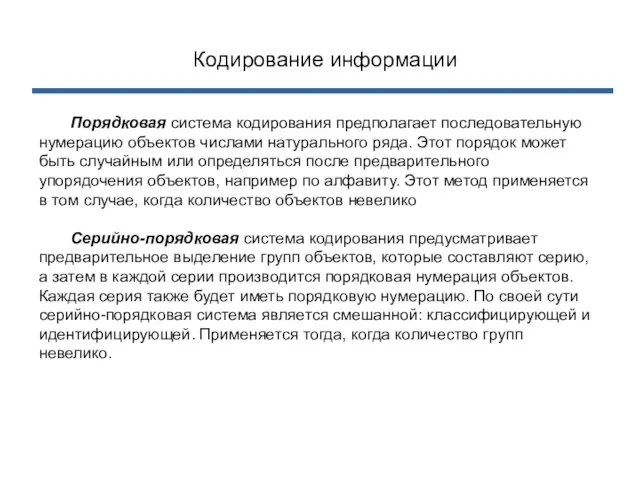 Кодирование информации

Порядковая система кодирования предполагает последовательную нумерацию объектов числами натурального ряда. Этот порядок может быть случайным или определяться после предварительного упорядочения объектов, например по алфавиту. Этот метод применяется в том случае, когда количество объектов невелико

Серийно-порядковая система кодирования предусматривает предварительное выделение групп объектов, которые составляют серию, а затем в каждой серии производится порядковая нумерация объектов. Каждая серия также будет иметь порядковую нумерацию. По своей сути серийно-порядковая система является смешанной: классифицирующей и идентифицирующей. Применяется тогда, когда количество групп невелико.